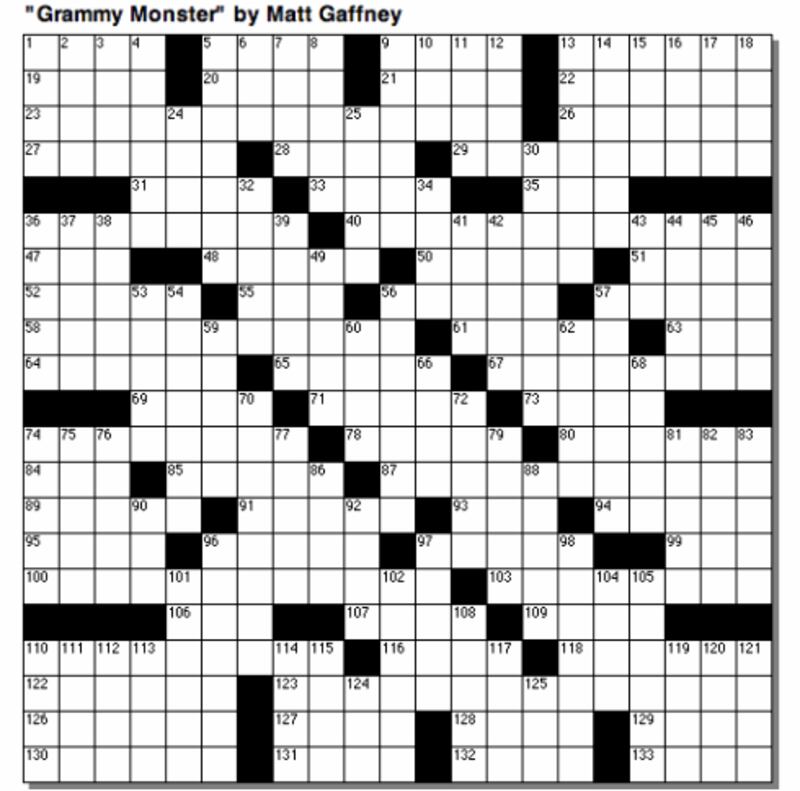 "Grammy Monster" by Matt Gaffney

1 2 3 4 5 6 7 8 9 10 11 12 13 14 15 16 17 18
19 20 21 22
23 24 25 26
27 28 29 30
31 32 33 34 35
36 37 38 39 40 41 42 43 44 45 46
47 48 49 50 51
52 53 54 55 56 57
58 59 60 61 62 63
64 65 66 67 68
69 70 71 72 73
74 75 76 77 78 79 80 81 82 83
84 85 86 87 88
89 90 91 92 93 94
95 96 97 98 99
100 101 102 103 104 105
106 107 108 109
110 111 112 113 114 115 116 117 118 119 120 121
122 123 124 125
126 127 128 129
130 131 132 133